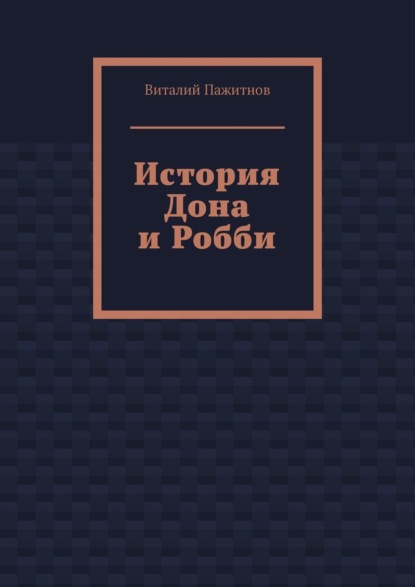 Виталий Пажитнов

История Дона и Робби